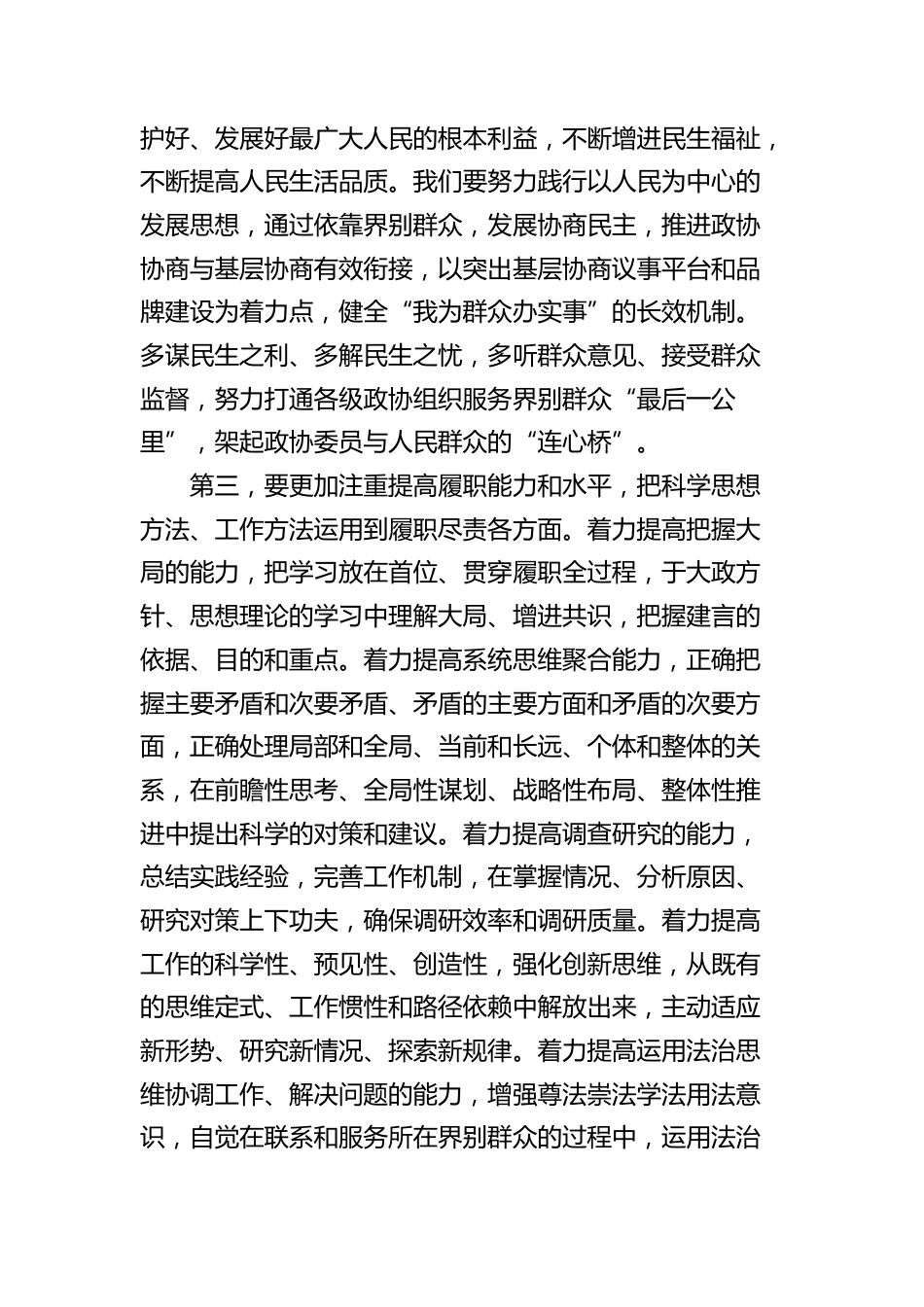 护好、发展好最广大人民的根本利益，不断增进民生福祉，不断提高人民生活品质。我们要努力践行以人民为中心的发展思想，通过依靠界别群众，发展协商民主，推进政协协商与基层协商有效衔接，以突出基层协商议事平台和品牌建设为着力点，健全“我为群众办实事”的长效机制。多谋民生之利、多解民生之忧，多听群众意见、接受群众监督，努力打通各级政协组织服务界别群众“最后一公里”，架起政协委员与人民群众的“连心桥”。

第三，要更加注重提高履职能力和水平，把科学思想方法、工作方法运用到履职尽责各方面。着力提高把握大局的能力，把学习放在首位、贯穿履职全过程，于大政方针、思想理论的学习中理解大局、增进共识，把握建言的依据、目的和重点。着力提高系统思维聚合能力，正确把握主要矛盾和次要矛盾、矛盾的主要方面和矛盾的次要方面，正确处理局部和全局、当前和长远、个体和整体的关系，在前瞻性思考、全局性谋划、战略性布局、整体性推进中提出科学的对策和建议。着力提高调查研究的能力，总结实践经验，完善工作机制，在掌握情况、分析原因、研究对策上下功夫，确保调研效率和调研质量。着力提高工作的科学性、预见性、创造性，强化创新思维，从既有的思维定式、工作惯性和路径依赖中解放出来，主动适应新形势、研究新情况、探索新规律。着力提高运用法治思维协调工作、解决问题的能力，增强尊法崇法学法用法意识，自觉在联系和服务所在界别群众的过程中，运用法治